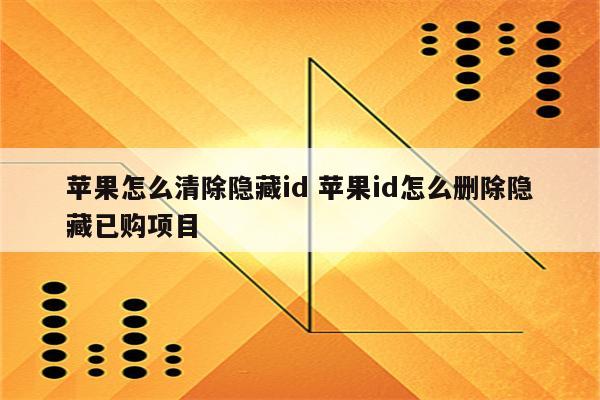 苹果怎么清除隐藏id 苹果id怎么删除隐藏已购项目